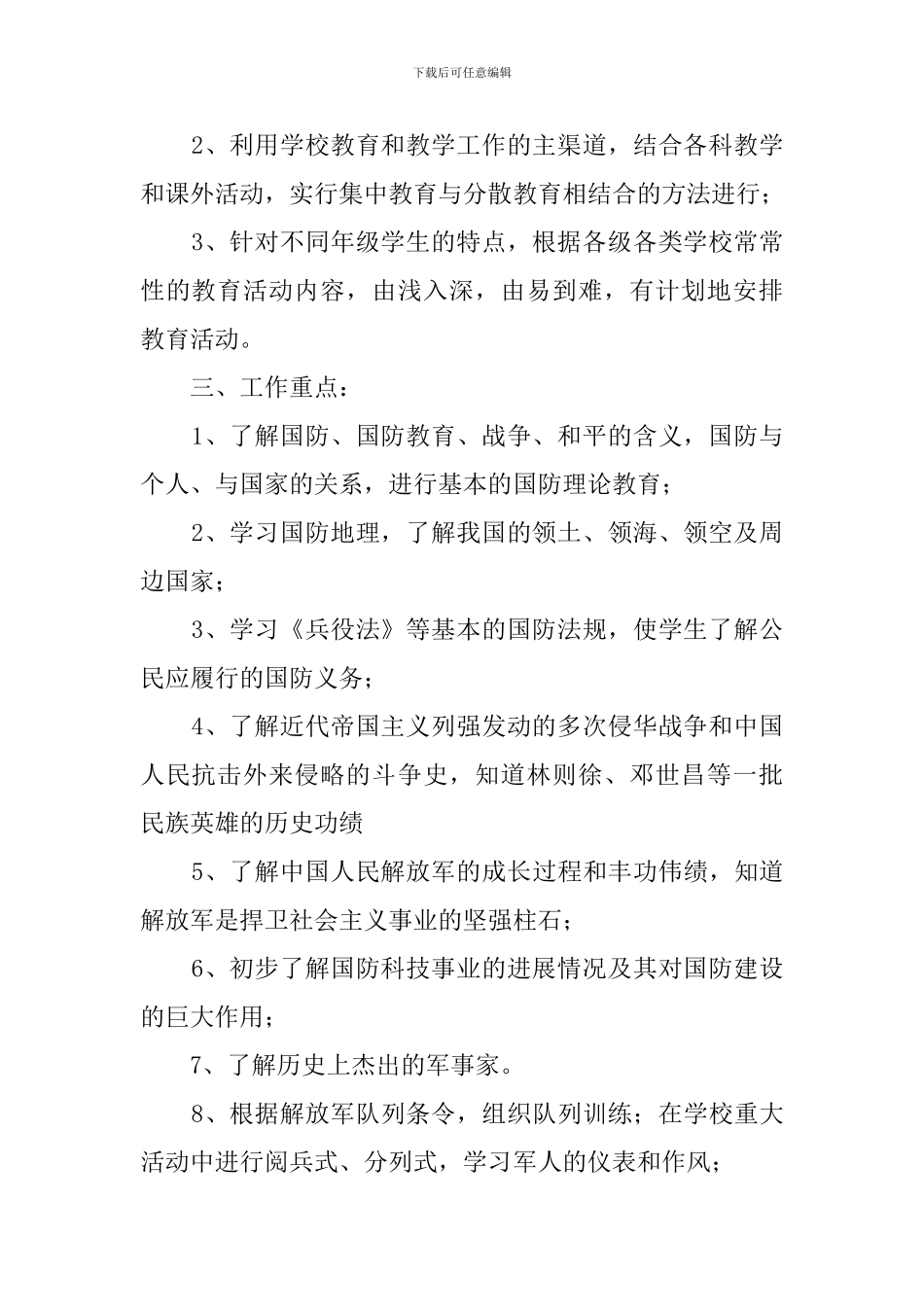 下载后可任意编辑

2、利用学校教育和教学工作的主渠道，结合各科教学和课外活动，实行集中教育与分散教育相结合的方法进行；

3、针对不同年级学生的特点，根据各级各类学校常常性的教育活动内容，由浅入深，由易到难，有计划地安排教育活动。

三、工作重点：

1、了解国防、国防教育、战争、和平的含义，国防与个人、与国家的关系，进行基本的国防理论教育；

2、学习国防地理，了解我国的领土、领海、领空及周边国家；

3、学习《兵役法》等基本的国防法规，使学生了解公民应履行的国防义务；

4、了解近代帝国主义列强发动的多次侵华战争和中国人民抗击外来侵略的斗争史，知道林则徐、邓世昌等一批民族英雄的历史功绩

5、了解中国人民解放军的成长过程和丰功伟绩，知道解放军是捍卫社会主义事业的坚强柱石；

6、初步了解国防科技事业的进展情况及其对国防建设的巨大作用；

7、了解历史上杰出的军事家。

8、根据解放军队列条令，组织队列训练；在学校重大活动中进行阅兵式、分列式，学习军人的仪表和作风；